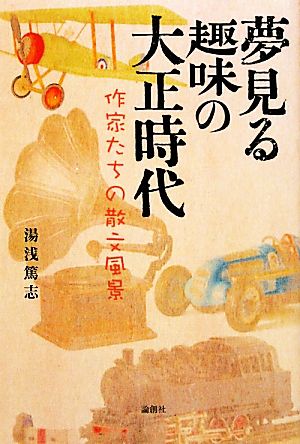 夢見る趣味の大正時代

作家たちの散文風景

湯浅篤志

論創社